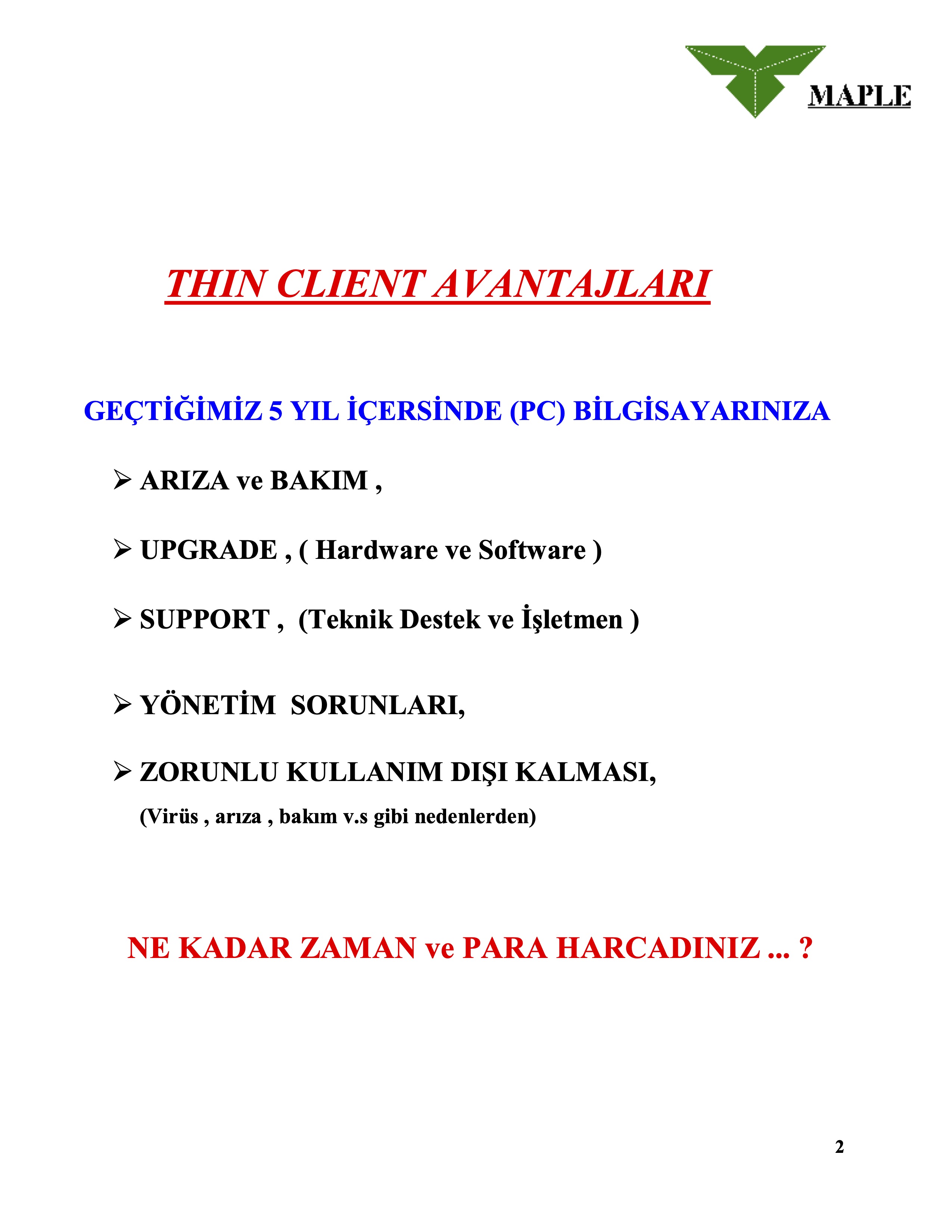 MAPLE

THIN CLIENT AVANTAJLARI

GEÇTİĞİMİZ 5 YIL İÇERSİNDE (PC) BİLGİSAYARINIZA

➢ ARIZA ve BAKIM ,

➢ UPGRADE , ( Hardware ve Software )

➢ SUPPORT , (Teknik Destek ve İşletmen )

➢ YÖNETİM SORUNLARI,

➢ ZORUNLU KULLANIM DIŞI KALMASI,
(Virüs , arıza , bakım v.s gibi nedenlerden)

NE KADAR ZAMAN ve PARA HARCADINIZ ... ?

2